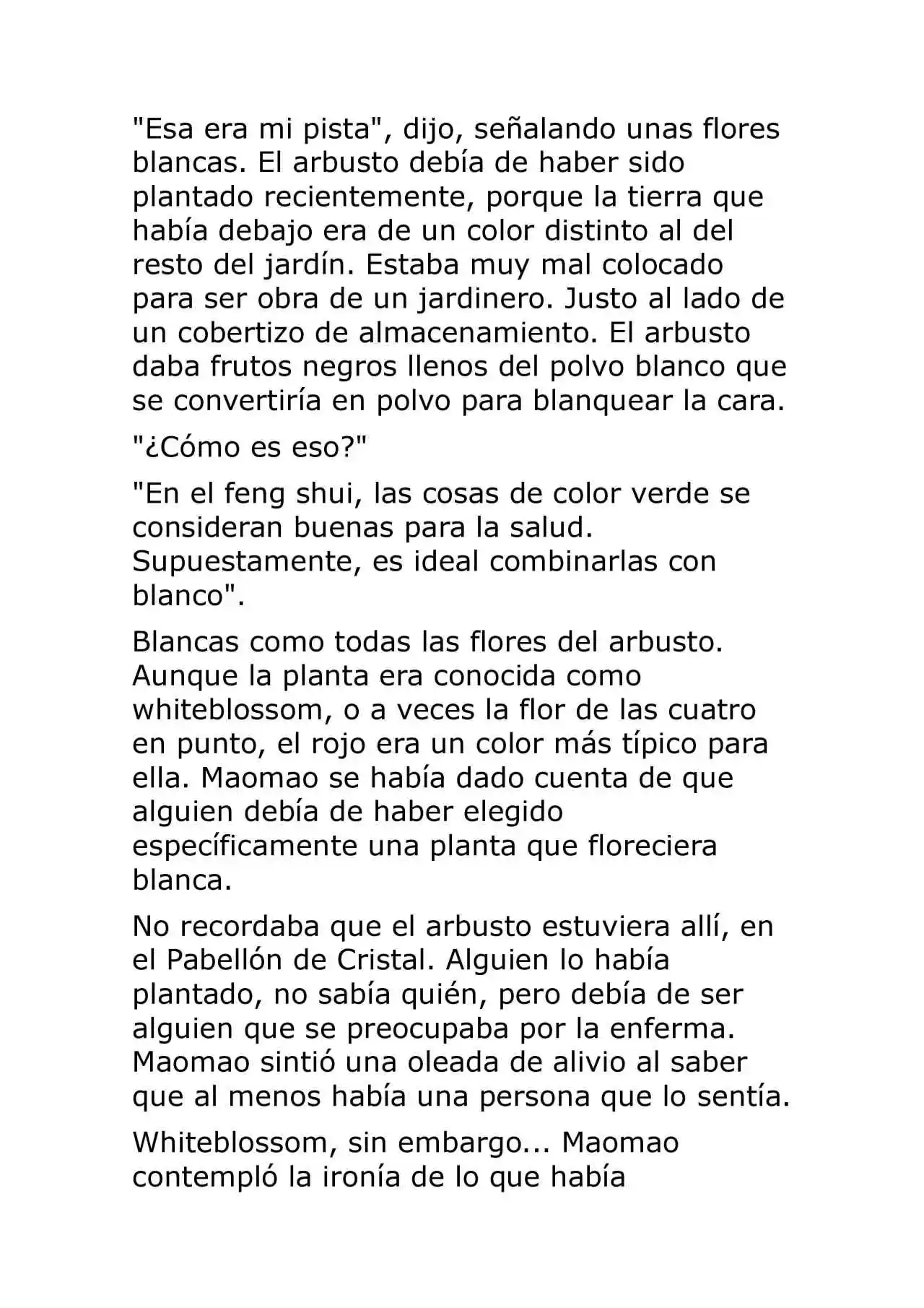 "Esa era mi pista", dijo, señalando unas flores blancas. El arbusto debía de haber sido plantado recientemente, porque la tierra que había debajo era de un color distinto al del resto del jardín. Estaba muy mal colocado para ser obra de un jardinero. Justo al lado de un cobertizo de almacenamiento. El arbusto daba frutos negros llenos del polvo blanco que se convertiría en polvo para blanquear la cara.

"¿Cómo es eso?"

"En el feng shui, las cosas de color verde se consideran buenas para la salud. Supuestamente, es ideal combinarlas con blanco".

Blancas como todas las flores del arbusto. Aunque la planta era conocida como whiteblossom, o a veces la flor de las cuatro en punto, el rojo era un color más típico para ella. Maomao se había dado cuenta de que alguien debía de haber elegido específicamente una planta que floreciera blanca.

No recordaba que el arbusto estuviera allí, en el Pabellón de Cristal. Alguien lo había plantado, no sabía quién, pero debía de ser alguien que se preocupaba por la enferma. Maomao sintió una oleada de alivio al saber que al menos había una persona que lo sentía.

Whiteblossom, sin embargo... Maomao contempló la ironía de lo que había